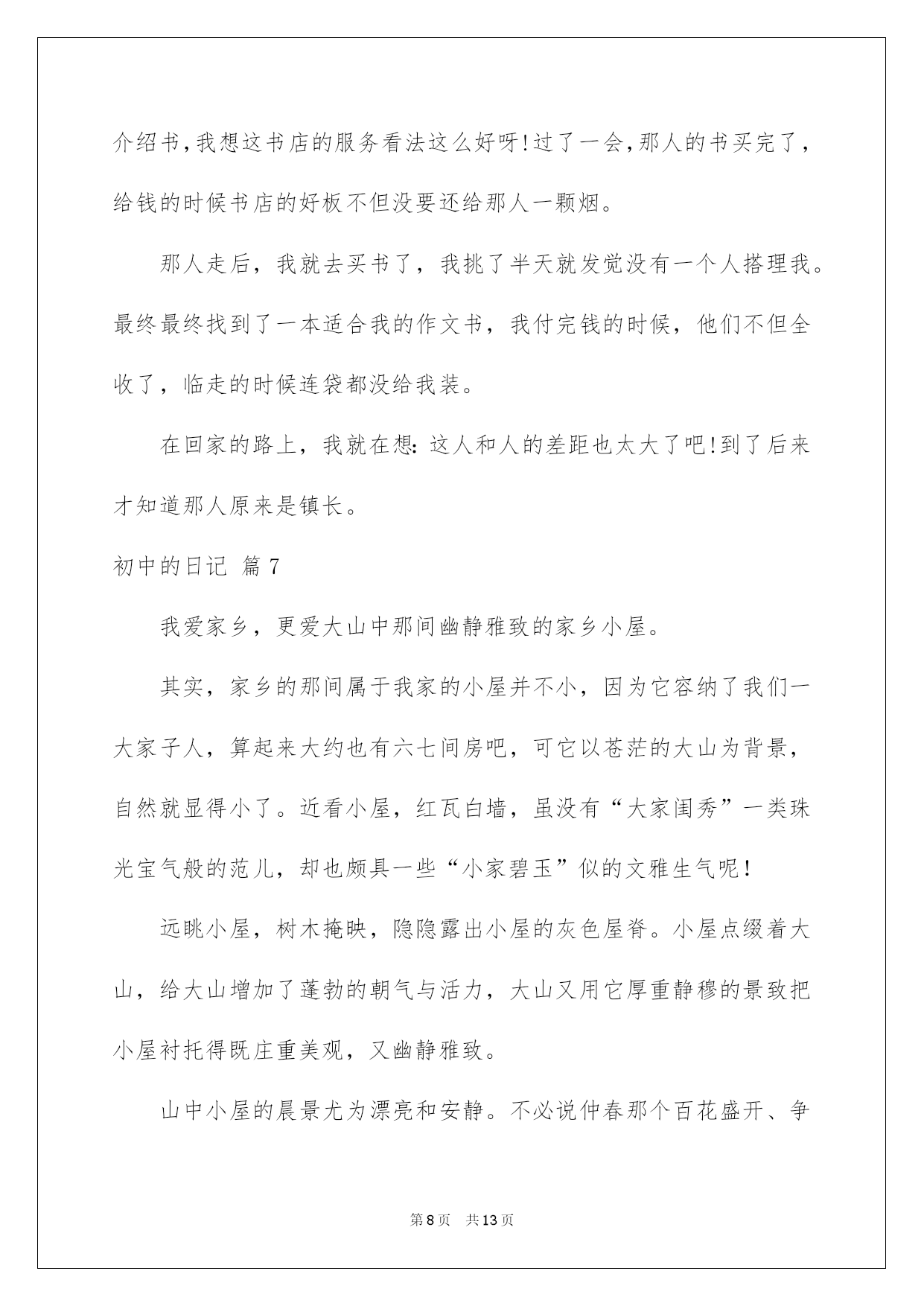 介绍书,我想这书店的服务看法这么好呀!过了一会,那人的书买完了,给钱的时候书店的好板不但没要还给那人一颗烟。

那人走后，我就去买书了，我挑了半天就发觉没有一个人搭理我。最终最终找到了一本适合我的作文书，我付完钱的时候，他们不但全收了，临走的时候连袋都没给我装。

在回家的路上，我就在想:这人和人的差距也太大了吧!到了后来才知道那人原来是镇长。

初中的日记 篇7

我爱家乡，更爱大山中那间幽静雅致的家乡小屋。

其实，家乡的那间属于我家的小屋并不小，因为它容纳了我们一大家子人，算起来大约也有六七间房吧，可它以苍茫的大山为背景，自然就显得小了。近看小屋，红瓦白墙，虽没有“大家闺秀”一类珠光宝气般的范儿，却也颇具一些“小家碧玉”似的文雅生气呢!

远眺小屋，树木掩映，隐隐露出小屋的灰色屋脊。小屋点缀着大山，给大山增加了蓬勃的朝气与活力，大山又用它厚重静穆的景致把小屋衬托得既庄重美观，又幽静雅致。

山中小屋的晨景尤为漂亮和安静。不必说仲春那个百花盛开、争

第8页 共13页